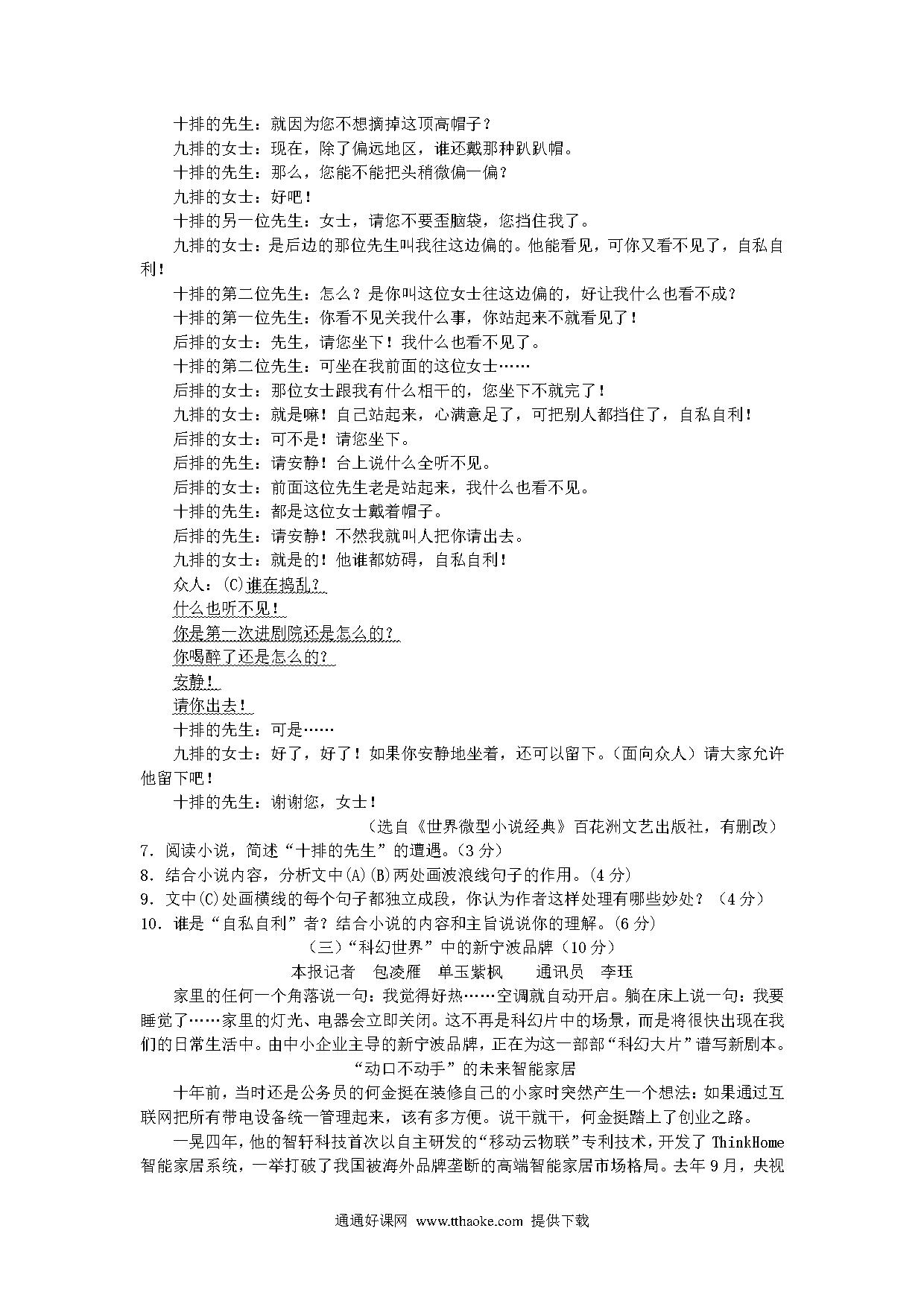 十排的先生：就因为您不想摘掉这顶高帽子？

九排的女士：现在，除了偏远地区，谁还戴那种趴趴帽。

十排的先生：那么，您能不能把头稍微偏一偏？

九排的女士：好吧！

十排的另一位先生：女士，请您不要歪脑袋，您挡住我了。

九排的女士：是后边的那位先生叫我往这边偏的。他能看见，可你又看不见了，自私自利！

十排的第二位先生：怎么？是你叫这位女士往这边偏的，好让我什么也看不成？

十排的第一位先生：你看不见关我什么事，你站起来不就看见了！

后排的女士：先生，请您坐下！我什么也看不见了。

十排的第二位先生：可坐在我前面的这位女士……

后排的女士：那位女士跟我有什么相干的，您坐下不就完了！

九排的女士：就是嘛！自己站起来，心满意足了，可把别人都挡住了，自私自利！

后排的女士：可不是！请您坐下。

后排的先生：请安静！台上说什么全听不见。

后排的女士：前面这位先生老是站起来，我什么也看不见。

十排的先生：都是这位女士戴着帽子。

后排的先生：请安静！不然我就叫人把你请出去。

九排的女士：就是的！他谁都妨碍，自私自利！

众人：(C)谁在捣乱？

什么也听不见！

你是第一次进剧院还是怎么的？

你喝醉了还是怎么的？

安静！

请你出去！

十排的先生：可是……

九排的女士：好了，好了！如果你安静地坐着，还可以留下。（面向众人）请大家允许他留下吧！

十排的先生：谢谢您，女士！

（选自《世界微型小说经典》百花洲文艺出版社，有删改）

7. 阅读小说，简述“十排的先生”的遭遇。(3 分)

8. 结合小说内容，分析文中(A)(B)两处画波浪线句子的作用。(4 分)

9. 文中(C)处画横线的每个句子都独立成段，你认为作者这样处理有哪些妙处？（4 分）

10. 谁是“自私自利”者？结合小说的内容和主旨说说你的理解。(6 分)

（三）“科幻世界”中的新宁波品牌（10 分）

本报记者　包凌雁　单玉紫枫　　通讯员　李珏

家里的任何一个角落说一句：我觉得好热……空调就自动开启。躺在床上说一句：我要睡觉了……家里的灯光、电器会立即关闭。这不再是科幻片中的场景，而是将很快出现在我们的日常生活中。由中小企业主导的新宁波品牌，正在为这一部部“科幻大片”谱写新剧本。

“动口不动手”的未来智能家居

十年前，当时还是公务员的何金挺在装修自己的小家时突然产生一个想法：如果通过互联网把所有带电设备统一管理起来，该有多方便。说干就干，何金挺踏上了创业之路。

一晃四年，他的智轩科技首次以自主研发的“移动云物联”专利技术，开发了 ThinkHome 智能家居系统，一举打破了我国被海外品牌垄断的高端智能家居市场格局。去年 9 月，央视

通通好课网 www.tthaoke.com 提供下载